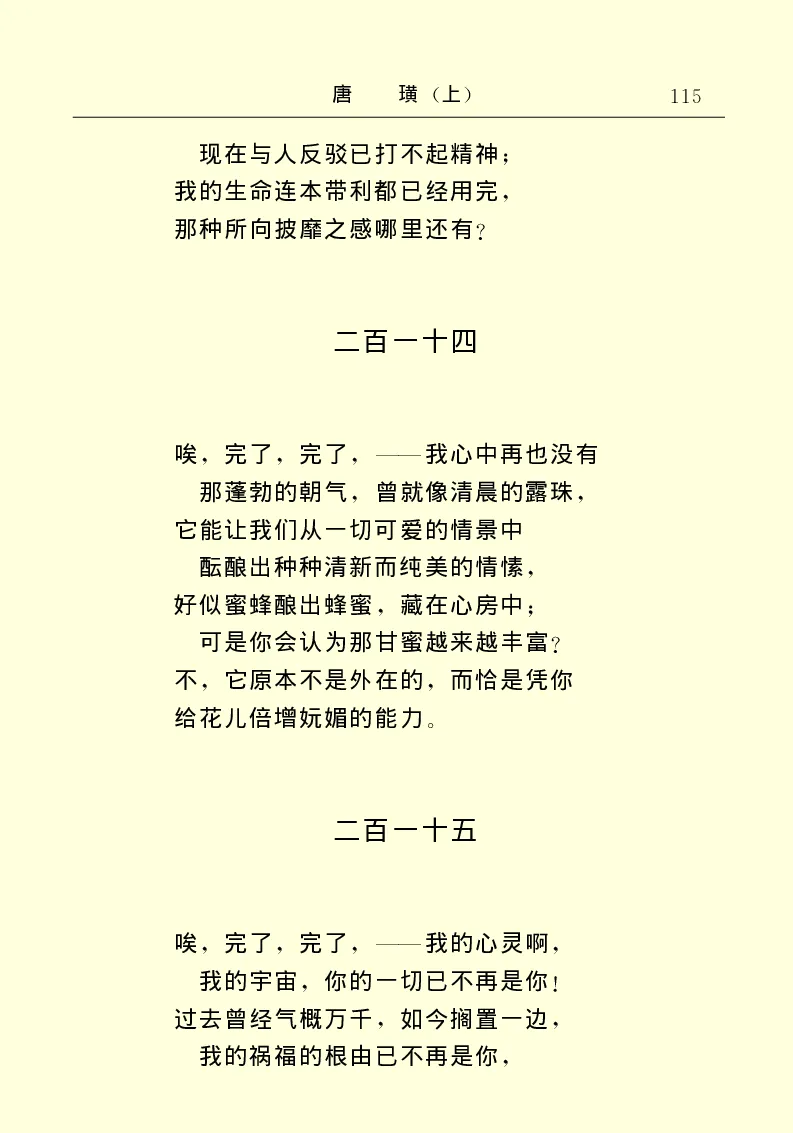 唐　璜（上）　115

现在与人反驳已打不起精神；
我的生命连本带利都已经用完，
那种所向披靡之感哪里还有？

二百一十四

唉，完了，完了，——我心中再也没有
那蓬勃的朝气，曾就像清晨的露珠，
它能让我们从一切可爱的情景中
酝酿出种种清新而纯美的情愫，
好似蜜蜂酿出蜂蜜，藏在心房中；
可是你会认为那甘蜜越来越丰富？
不，它原本不是外在的，而恰是凭你
给花儿倍增妩媚的能力。

二百一十五

唉，完了，完了，——我的心灵啊，
我的宇宙，你的一切已不再是你！
过去曾经气概万千，如今搁置一边，
我的祸福的根由已不再是你，